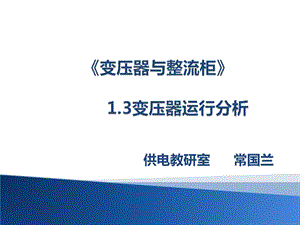 《变压器与整流柜》

1.3变压器运行分析

供电教研室　　常国兰